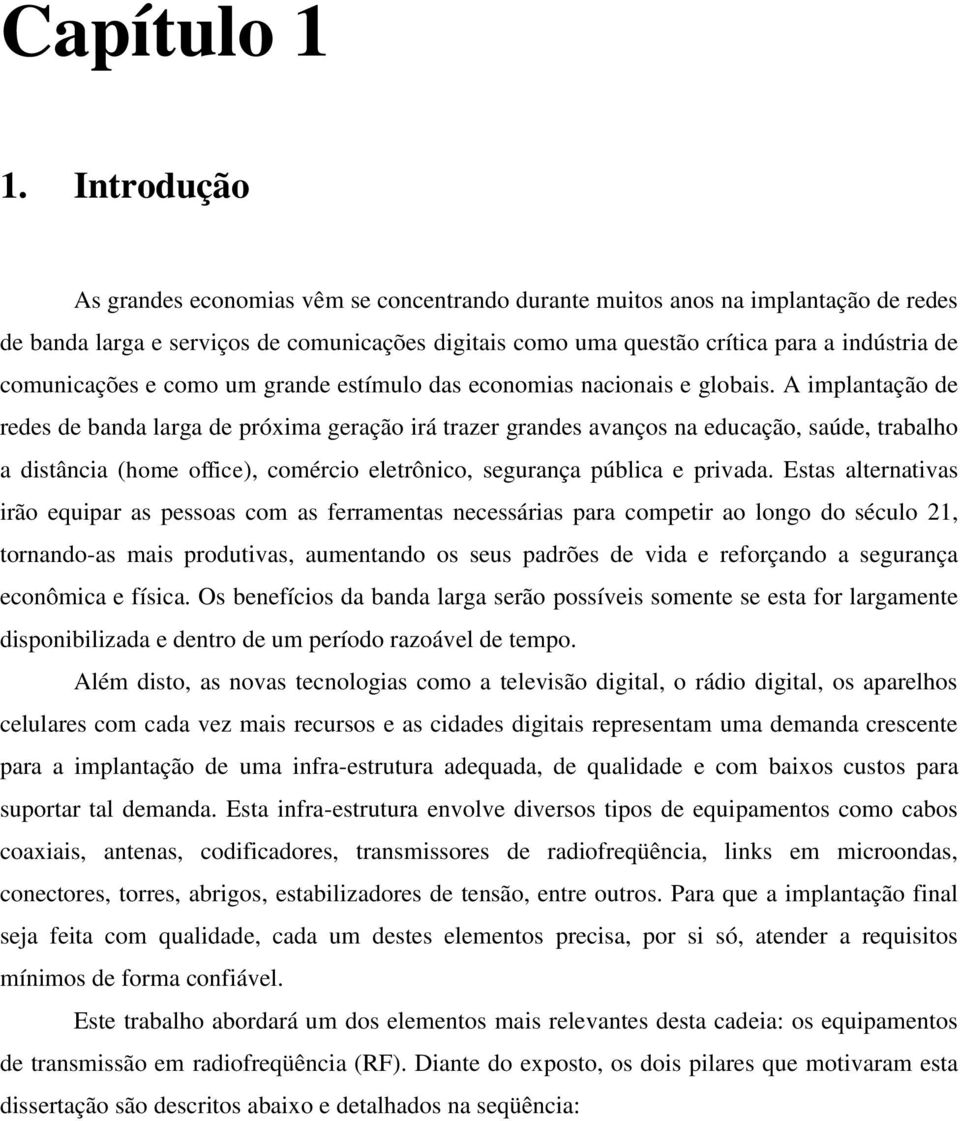 Capítulo 1

1. Introdução

As grandes economias vêm se concentrando durante muitos anos na implantação de redes de banda larga e serviços de comunicações digitais como uma questão crítica para a indústria de comunicações e como um grande estímulo das economias nacionais e globais. A implantação de redes de banda larga de próxima geração irá trazer grandes avanços na educação, saúde, trabalho a distância (home office), comércio eletrônico, segurança pública e privada. Estas alternativas irão equipar as pessoas com as ferramentas necessárias para competir ao longo do século 21, tornando-as mais produtivas, aumentando os seus padrões de vida e reforçando a segurança econômica e física. Os benefícios da banda larga serão possíveis somente se esta for largamente disponibilizada e dentro de um período razoável de tempo.

Além disto, as novas tecnologias como a televisão digital, o rádio digital, os aparelhos celulares com cada vez mais recursos e as cidades digitais representam uma demanda crescente para a implantação de uma infra-estrutura adequada, de qualidade e com baixos custos para suportar tal demanda. Esta infra-estrutura envolve diversos tipos de equipamentos como cabos coaxiais, antenas, codificadores, transmissores de radiofreqüência, links em microondas, conectores, torres, abrigos, estabilizadores de tensão, entre outros. Para que a implantação final seja feita com qualidade, cada um destes elementos precisa, por si só, atender a requisitos mínimos de forma confiável.

Este trabalho abordará um dos elementos mais relevantes desta cadeia: os equipamentos de transmissão em radiofreqüência (RF). Diante do exposto, os dois pilares que motivaram esta dissertação são descritos abaixo e detalhados na seqüência: